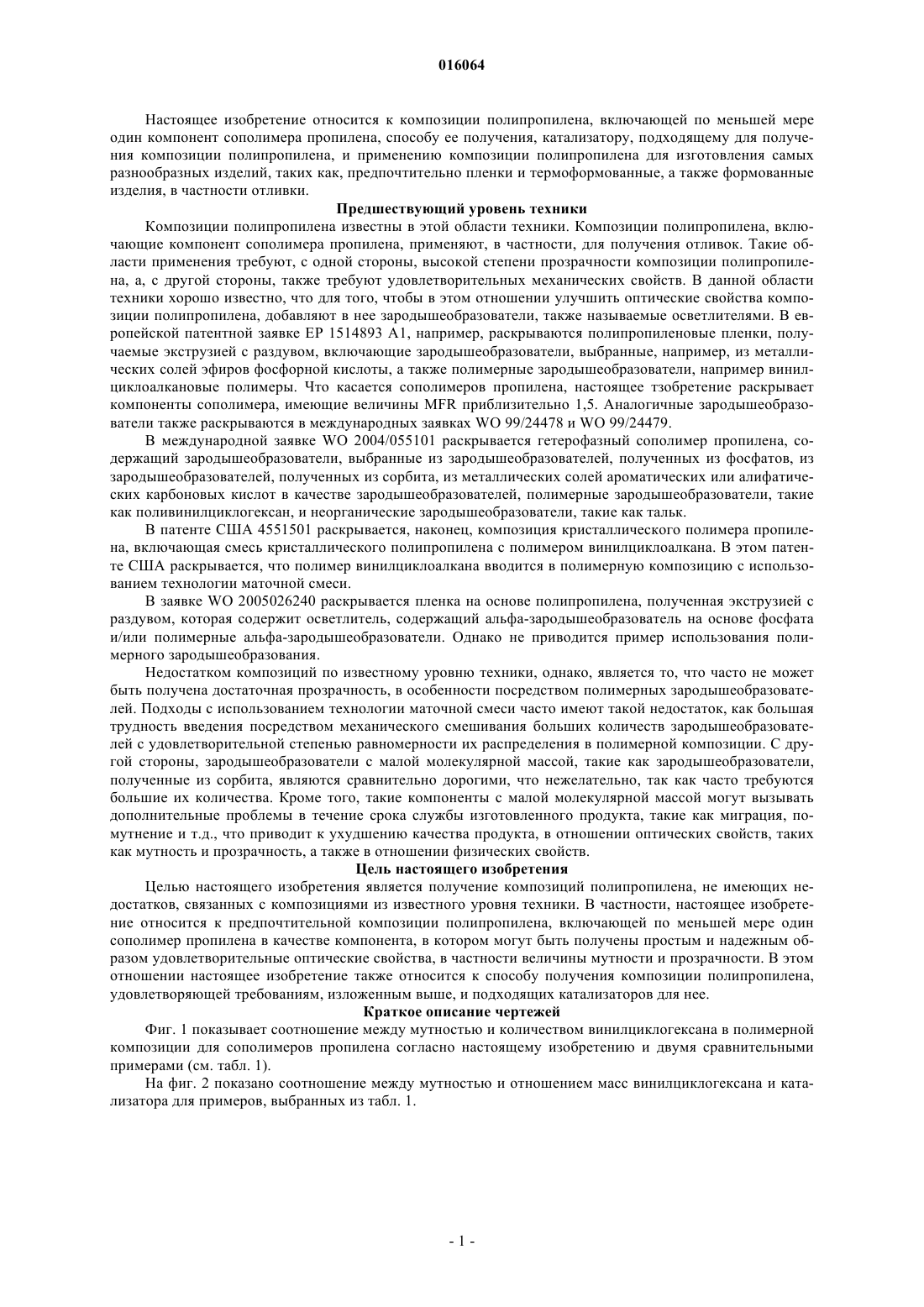 016064

Настоящее изобретение относится к композиции полипропилена, включающей по меньшей мере один компонент сополимера пропилена, способу ее получения, катализатору, подходящему для получения композиции полипропилена, и применению композиции полипропилена для изготовления самых разнообразных изделий, таких как, предпочтительно пленки и термоформованные, а также формованные изделия, в частности отливки.

Предшествующий уровень техники

Композиции полипропилена известны в этой области техники. Композиции полипропилена, включающие компонент сополимера пропилена, применяют, в частности, для получения отливок. Такие области применения требуют, с одной стороны, высокой степени прозрачности композиции полипропилена, а, с другой стороны, также требуют удовлетворительных механических свойств. В данной области техники хорошо известно, что для того, чтобы в этом отношении улучшить оптические свойства композиции полипропилена, добавляют в нее зародышеобразователи, также называемые осветлителями. В европейской патентной заявке EP 1514893 A1, например, раскрываются полипропиленовые пленки, получаемые экструзией с раздувом, включающие зародышеобразователи, выбранные, например, из металлических солей эфиров фосфорной кислоты, а также полимерные зародышеобразователи, например винилциклоалкановые полимеры. Что касается сополимеров пропилена, настоящее тзобретение раскрывает компоненты сополимера, имеющие величины MFR приблизительно 1,5. Аналогичные зародышеобразователи также раскрываются в международных заявках WO 99/24478 и WO 99/24479.

В международной заявке WO 2004/055101 раскрывается гетерофазный сополимер пропилена, содержащий зародышеобразователи, выбранные из зародышеобразователей, полученных из фосфатов, из зародышеобразователей, полученных из сорбита, из металлических солей ароматических или алифатических карбоновых кислот в качестве зародышеобразователей, полимерные зародышеобразователи, такие как поливинилциклогексан, и неорганические зародышеобразователи, такие как тальк.

В патенте США 4551501 раскрывается, наконец, композиция кристаллического полимера пропилена, включающая смесь кристаллического полипропилена с полимером винилциклоалкана. В этом патенте США раскрывается, что полимер винилциклоалкана вводится в полимерную композицию с использованием технологии маточной смеси.

В заявке WO 2005026240 раскрывается пленка на основе полипропилена, полученная экструзией с раздувом, которая содержит осветлитель, содержащий альфа-зародышеобразователь на основе фосфата и/или полимерные альфа-зародышеобразователи. Однако не приводится пример использования полимерного зародышеобразования.

Недостатком композиций по известному уровню техники, однако, является то, что часто не может быть получена достаточная прозрачность, в особенности посредством полимерных зародышеобразователей. Подходы с использованием технологии маточной смеси часто имеют такой недостаток, как большая трудность введения посредством механического смешивания больших количеств зародышеобразователей с удовлетворительной степенью равномерности их распределения в полимерной композиции. С другой стороны, зародышеобразователи с малой молекулярной массой, такие как зародышеобразователи, полученные из сорбита, являются сравнительно дорогими, что нежелательно, так как часто требуются большие их количества. Кроме того, такие компоненты с малой молекулярной массой могут вызывать дополнительные проблемы в течение срока службы изготовленного продукта, такие как миграция, помутнение и т.д., что приводит к ухудшению качества продукта, в отношении оптических свойств, таких как мутность и прозрачность, а также в отношении физических свойств.

Цель настоящего изобретения

Целью настоящего изобретения является получение композиций полипропилена, не имеющих недостатков, связанных с композициями из известного уровня техники. В частности, настоящее изобретение относится к предпочтительной композиции полипропилена, включающей по меньшей мере один сополимер пропилена в качестве компонента, в котором могут быть получены простым и надежным образом удовлетворительные оптические свойства, в частности величины мутности и прозрачности. В этом отношении настоящее изобретение также относится к способу получения композиции полипропилена, удовлетворяющей требованиям, изложенным выше, и подходящих катализаторов для нее.

Краткое описание чертежей

Фиг. 1 показывает соотношение между мутностью и количеством винилциклогексана в полимерной композиции для сополимеров пропилена согласно настоящему изобретению и двумя сравнительными примерами (см. табл. 1).

На фиг. 2 показано соотношение между мутностью и отношением масс винилциклогексана и катализатора для примеров, выбранных из табл. 1.

- 1 -